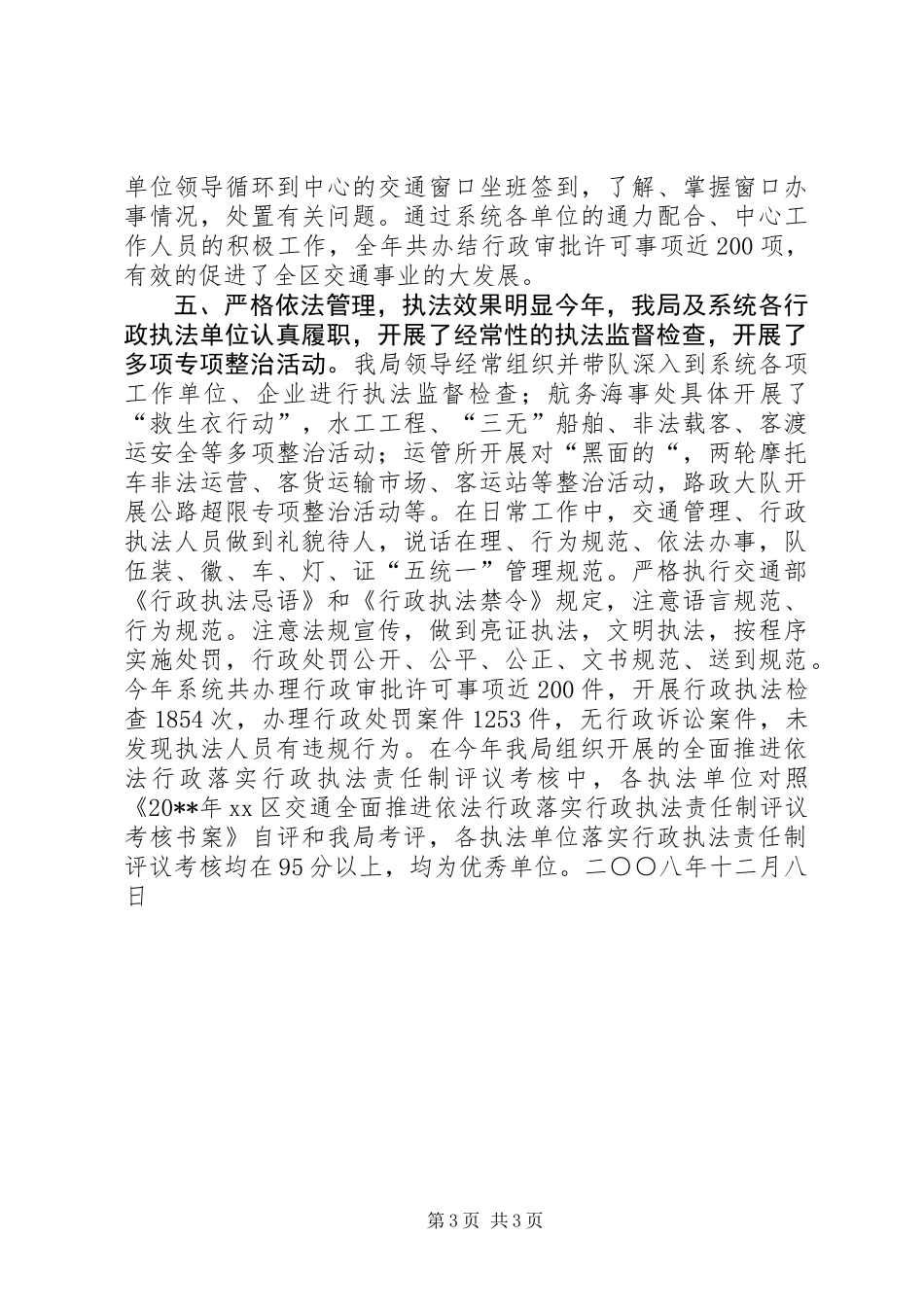 单位领导循环到中心的交通窗口坐班签到，了解、掌握窗口办事情况，处置有关问题。通过系统各单位的通力配合、中心工作人员的积极工作，全年共办结行政审批许可事项近200项，有效的促进了全区交通事业的大发展。

五、严格依法管理，执法效果明显今年，我局及系统各行政执法单位认真履职，开展了经常性的执法监督检查，开展了多项专项整治活动。我局领导经常组织并带队深入到系统各项工作单位、企业进行执法监督检查；航务海事处具体开展了“救生衣行动”，水工工程、“三无”船舶、非法载客、客渡运安全等多项整治活动；运管所开展对“黑面的“，两轮摩托车非法运营、客货运输市场、客运站等整治活动，路政大队开展公路超限专项整治活动等。在日常工作中，交通管理、行政执法人员做到礼貌待人，说话在理、行为规范、依法办事，队伍装、徽、车、灯、证“五统一”管理规范。严格执行交通部《行政执法忌语》和《行政执法禁令》规定，注意语言规范、行为规范。注意法规宣传，做到亮证执法，文明执法，按程序实施处罚，行政处罚公开、公平、公正、文书规范、送到规范。今年系统共办理行政审批许可事项近200件，开展行政执法检查1854次，办理行政处罚案件1253件，无行政诉讼案件，未发现执法人员有违规行为。在今年我局组织开展的全面推进依法行政落实行政执法责任制评议考核中，各执法单位对照《20**年xx区交通全面推进依法行政落实行政执法责任制评议考核书案》自评和我局考评，各执法单位落实行政执法责任制评议考核均在95分以上，均为优秀单位。二〇〇八年十二月八日

第3页 共3页